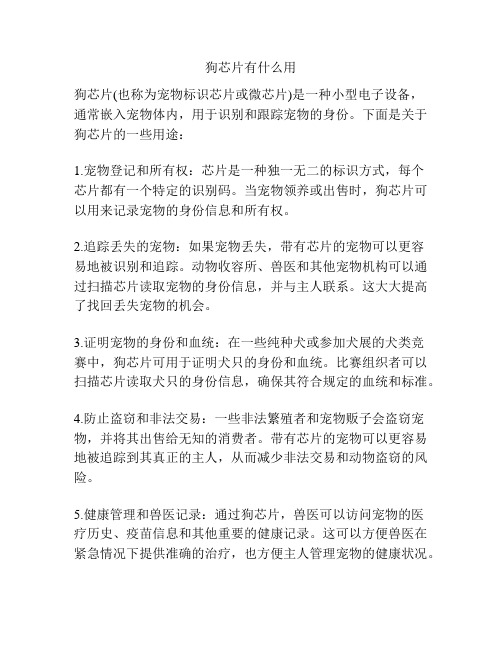 狗芯片有什么用

狗芯片(也称为宠物标识芯片或微芯片)是一种小型电子设备，通常嵌入宠物体内，用于识别和跟踪宠物的身份。下面是关于狗芯片的一些用途：

1.宠物登记和所有权：芯片是一种独一无二的标识方式，每个芯片都有一个特定的识别码。当宠物领养或出售时，狗芯片可以用来记录宠物的身份信息和所有权。

2.追踪丢失的宠物：如果宠物丢失，带有芯片的宠物可以更容易地被识别和追踪。动物收容所、兽医和其他宠物机构可以通过扫描芯片读取宠物的身份信息，并与主人联系。这大大提高了找回丢失宠物的机会。

3.证明宠物的身份和血统：在一些纯种犬或参加犬展的犬类竞赛中，狗芯片可用于证明犬只的身份和血统。比赛组织者可以扫描芯片读取犬只的身份信息，确保其符合规定的血统和标准。

4.防止盗窃和非法交易：一些非法繁殖者和宠物贩子会盗窃宠物，并将其出售给无知的消费者。带有芯片的宠物可以更容易地被追踪到其真正的主人，从而减少非法交易和动物盗窃的风险。

5.健康管理和兽医记录：通过狗芯片，兽医可以访问宠物的医疗历史、疫苗信息和其他重要的健康记录。这可以方便兽医在紧急情况下提供准确的治疗，也方便主人管理宠物的健康状况。